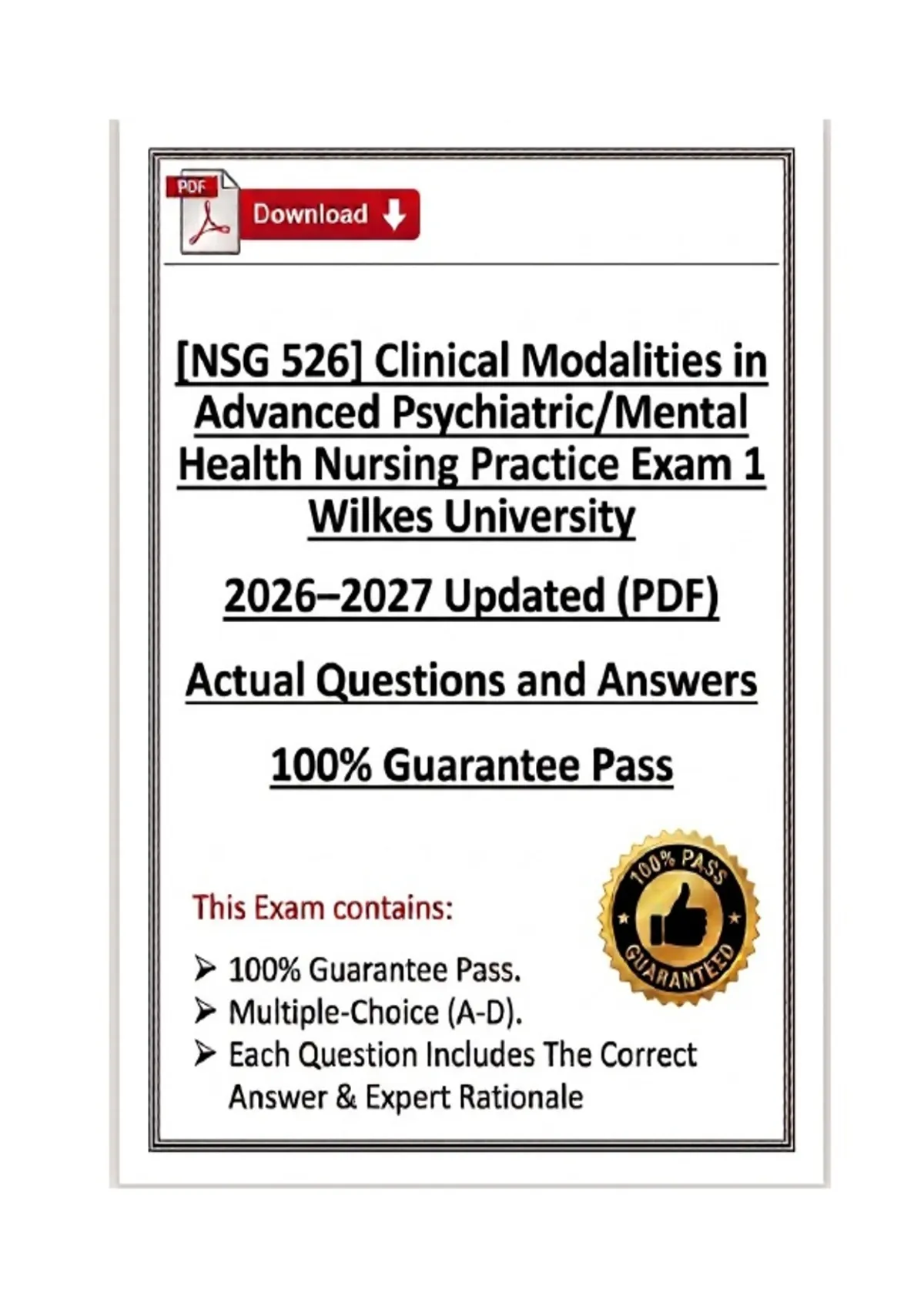 PDF

Download

[NSG 526] Clinical Modalities in Advanced Psychiatric/Mental Health Nursing Practice Exam 1 Wilkes University

2026–2027 Updated (PDF)

Actual Questions and Answers

100% Guarantee Pass

This Exam contains:

➢ 100% Guarantee Pass.
➢ Multiple-Choice (A-D).
➢ Each Question Includes The Correct Answer & Expert Rationale

100% PASS
GUARANTEED